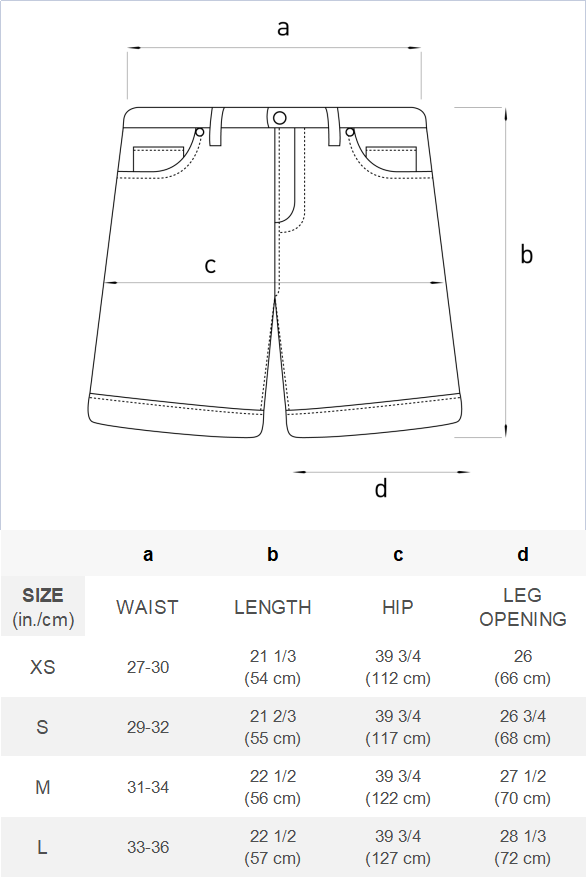 a

b

c

d

|  | a | b | c | d |
|---|---|---|---|---|
| SIZE (in./cm) | WAIST | LENGTH | HIP | LEG OPENING |
| XS | 27-30 | 21 1/3 (54 cm) | 39 3/4 (112 cm) | 26 (66 cm) |
| S | 29-32 | 21 2/3 (55 cm) | 39 3/4 (117 cm) | 26 3/4 (68 cm) |
| M | 31-34 | 22 1/2 (56 cm) | 39 3/4 (122 cm) | 27 1/2 (70 cm) |
| L | 33-36 | 22 1/2 (57 cm) | 39 3/4 (127 cm) | 28 1/3 (72 cm) |